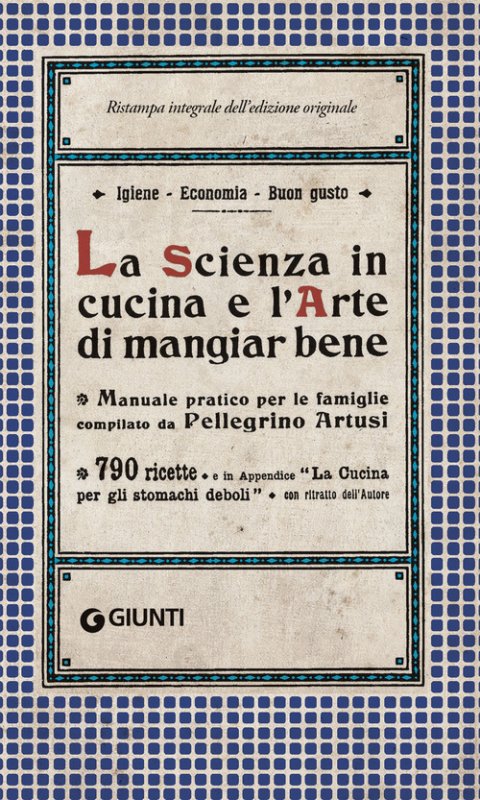 Ristampa integrale dell'edizione originale

Igiene - Economia - Buon gusto

La Scienza in cucina e l'Arte di mangiar bene

Manuale pratico per le famiglie compilato da Pellegrino Artusi

790 ricette e in Appendice "La Cucina per gli stomachi deboli" con ritratto dell'Autore

GIUNTI